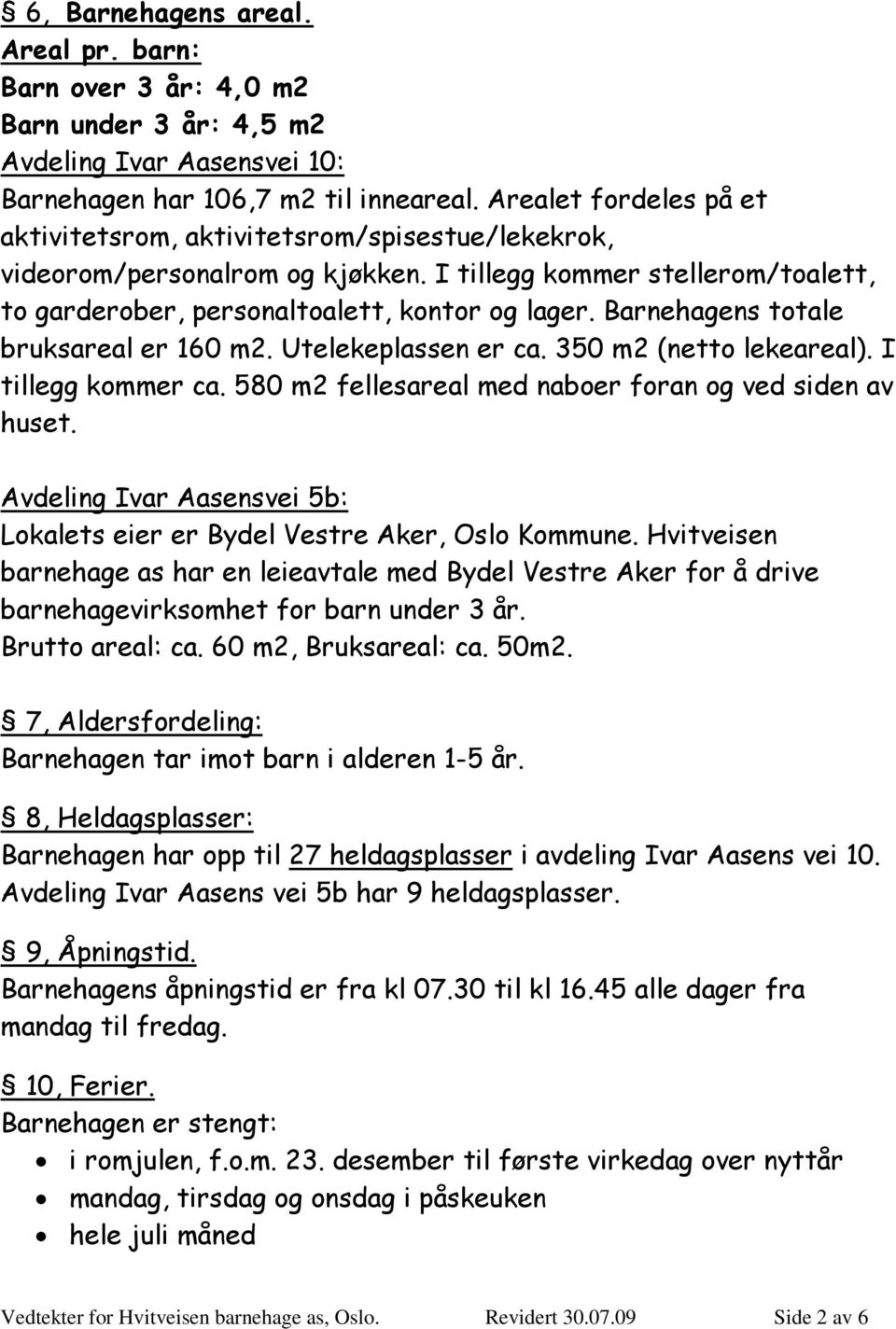 § 6, Barnehagens areal.
Areal pr. barn:
Barn over 3 år: 4,0 m2
Barn under 3 år: 4,5 m2
Avdeling Ivar Aasensvei 10:
Barnehagen har 106,7 m2 til inneareal. Arealet fordeles på et aktivitetsrom, aktivitetsrom/spisestue/lekekrok, videorom/personalrom og kjøkken. I tillegg kommer stellerom/toalett, to garderober, personaltoalett, kontor og lager. Barnehagens totale bruksareal er 160 m2. Utelekeplassen er ca. 350 m2 (netto lekeareal). I tillegg kommer ca. 580 m2 fellesareal med naboer foran og ved siden av huset.

Avdeling Ivar Aasensvei 5b:
Lokalets eier er Bydel Vestre Aker, Oslo Kommune. Hvitveisen barnehage as har en leieavtale med Bydel Vestre Aker for å drive barnehagevirksomhet for barn under 3 år.
Brutto areal: ca. 60 m2, Bruksareal: ca. 50m2.

§ 7, Aldersfordeling:
Barnehagen tar imot barn i alderen 1-5 år.

§ 8, Heldagsplasser:
Barnehagen har opp til 27 heldagsplasser i avdeling Ivar Aasens vei 10. Avdeling Ivar Aasens vei 5b har 9 heldagsplasser.

§ 9, Åpningstid.
Barnehagens åpningstid er fra kl 07.30 til kl 16.45 alle dager fra mandag til fredag.

§ 10, Ferier.
Barnehagen er stengt:
• i romjulen, f.o.m. 23. desember til første virkedag over nyttår
• mandag, tirsdag og onsdag i påskeuken
• hele juli måned

Vedtekter for Hvitveisen barnehage as, Oslo. Revidert 30.07.09 Side 2 av 6